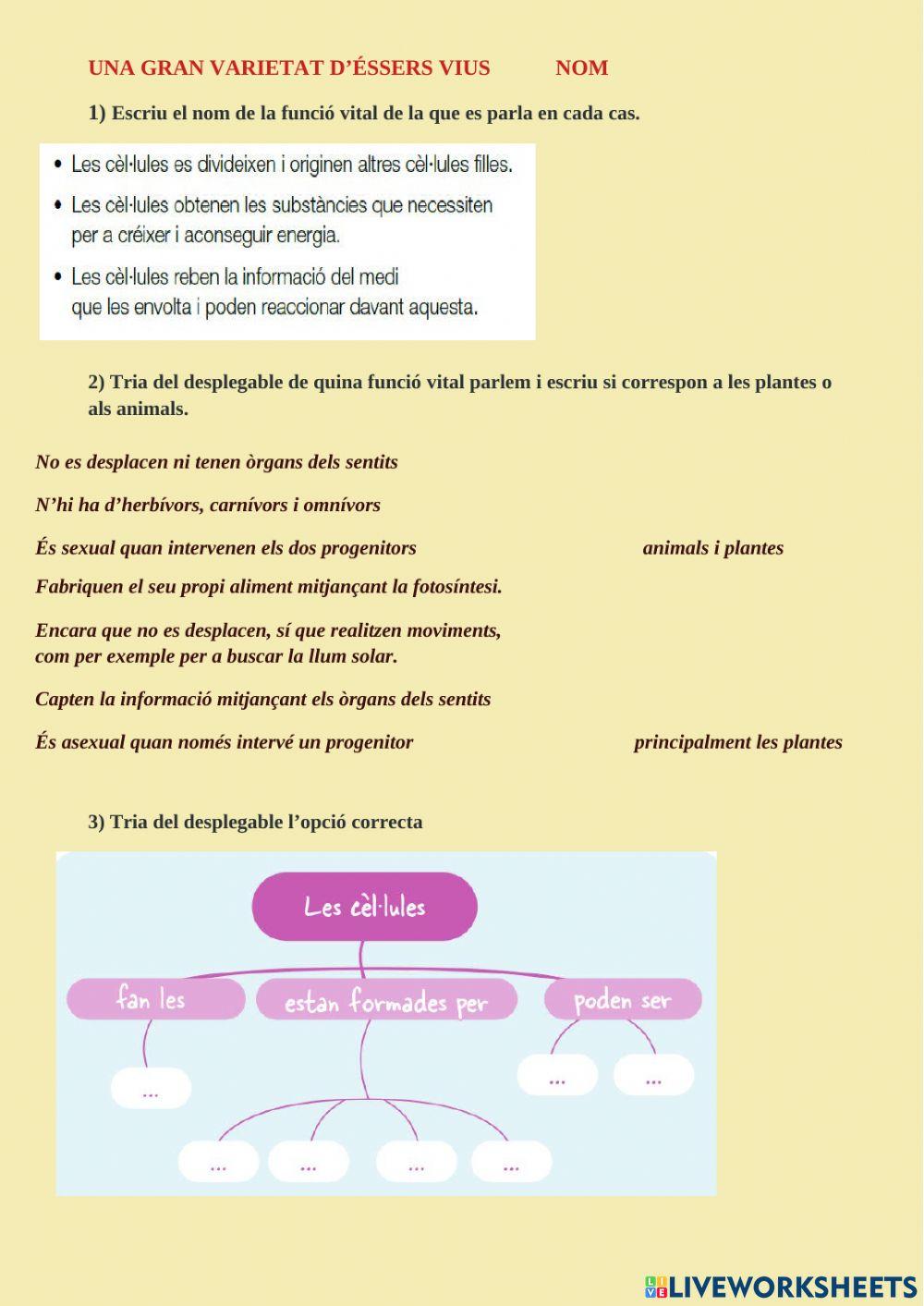 UNA GRAN VARIETAT D'ÉSSERS VIUS NOM

1) Escriu el nom de la funció vital de la que es parla en cada cas.

• Les cèl·lules es divideixen i originen altres cèl·lules filles.
• Les cèl·lules obtenen les substàncies que necessiten per a créixer i aconseguir energia.
• Les cèl·lules reben la informació del medi que les envolta i poden reaccionar davant aquesta.

2) Tria del desplegable de quina funció vital parlem i escriu si correspon a les plantes o als animals.

No es desplacen ni tenen òrgans dels sentits

N'hi ha d'herbívors, carnívors i omnívors

És sexual quan intervenen els dos progenitors animals i plantes

Fabriquen el seu propi aliment mitjançant la fotosíntesi.

Encara que no es desplacen, sí que realitzen moviments, com per exemple per a buscar la llum solar.

Capten la informació mitjançant els òrgans dels sentits

És asexual quan només intervé un progenitor principalment les plantes

3) Tria del desplegable l'opció correcta

Les cèl·lules
fan les
estan formades per
poden ser
...
...
...
...
...
...
...

LIVEWORKSHEETS